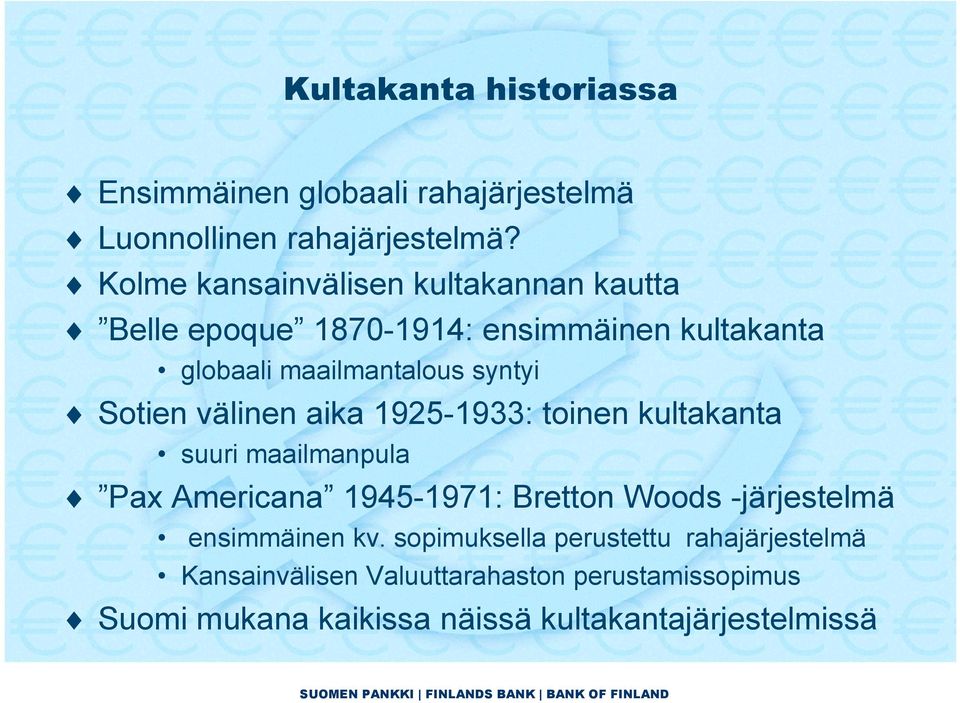 Kultakanta historiassa

♦ Ensimmäinen globaali rahajärjestelmä
♦ Luonnollinen rahajärjestelmä?
♦ Kolme kansainvälisen kultakannan kautta
♦ ”Belle epoque” 1870-1914: ensimmäinen kultakanta
• globaali maailmantalous syntyi
♦ Sotien välinen aika 1925-1933: toinen kultakanta
• suuri maailmanpula
♦ ”Pax Americana” 1945-1971: Bretton Woods -järjestelmä
• ensimmäinen kv. sopimuksella perustettu rahajärjestelmä
• Kansainvälisen Valuuttarahaston perustamissopimus
♦ Suomi mukana kaikissa näissä kultakantajärjestelmissä

SUOMEN PANKKI | FINLANDS BANK | BANK OF FINLAND